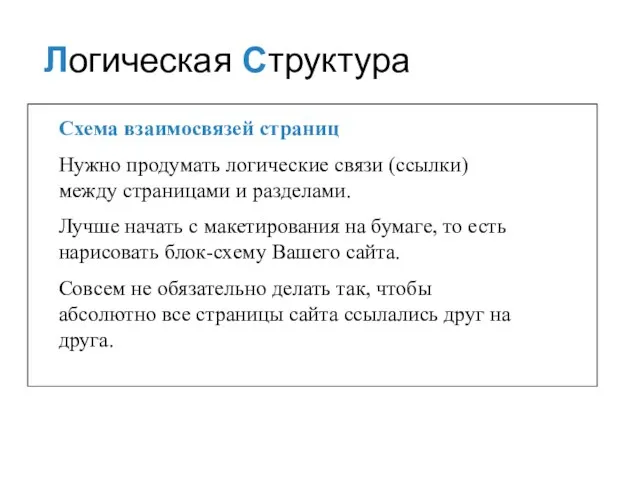 Логическая Структура

Схема взаимосвязей страниц

Нужно продумать логические связи (ссылки) между страницами и разделами.

Лучше начать с макетирования на бумаге, то есть нарисовать блок-схему Вашего сайта.

Совсем не обязательно делать так, чтобы абсолютно все страницы сайта ссылались друг на друга.